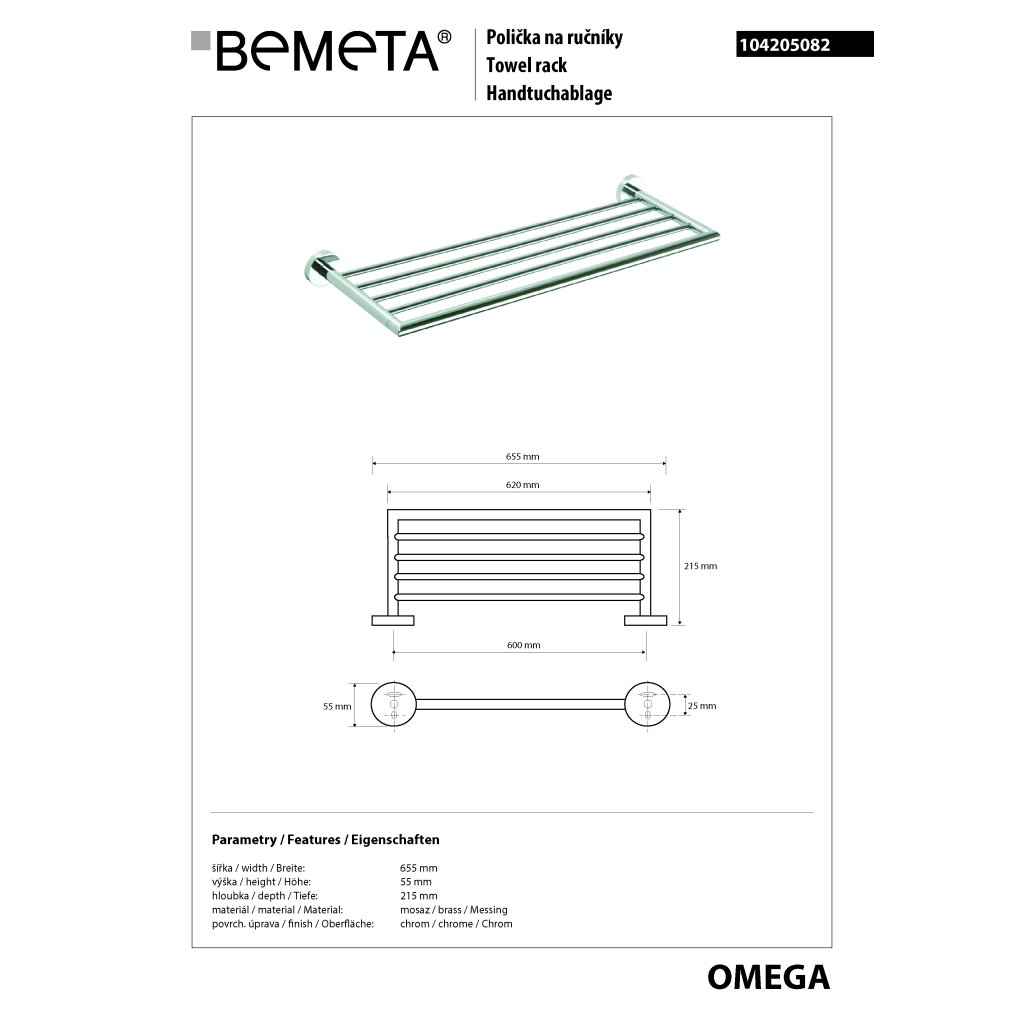 BEMETA®

Polička na ručníky
Towel rack
Handtuchablage

104205082

655 mm

620 mm

215 mm

600 mm

55 mm

25 mm

Parametry / Features / Eigenschaften

| | |
|---|---|
| šířka / width / Breite: | 655 mm |
| výška / height / Höhe: | 55 mm |
| hloubka / depth / Tiefe: | 215 mm |
| materiál / material / Material: | mosaz / brass / Messing |
| povrch. úprava / finish / Oberfläche: | chrom / chrome / Chrom |

OMEGA